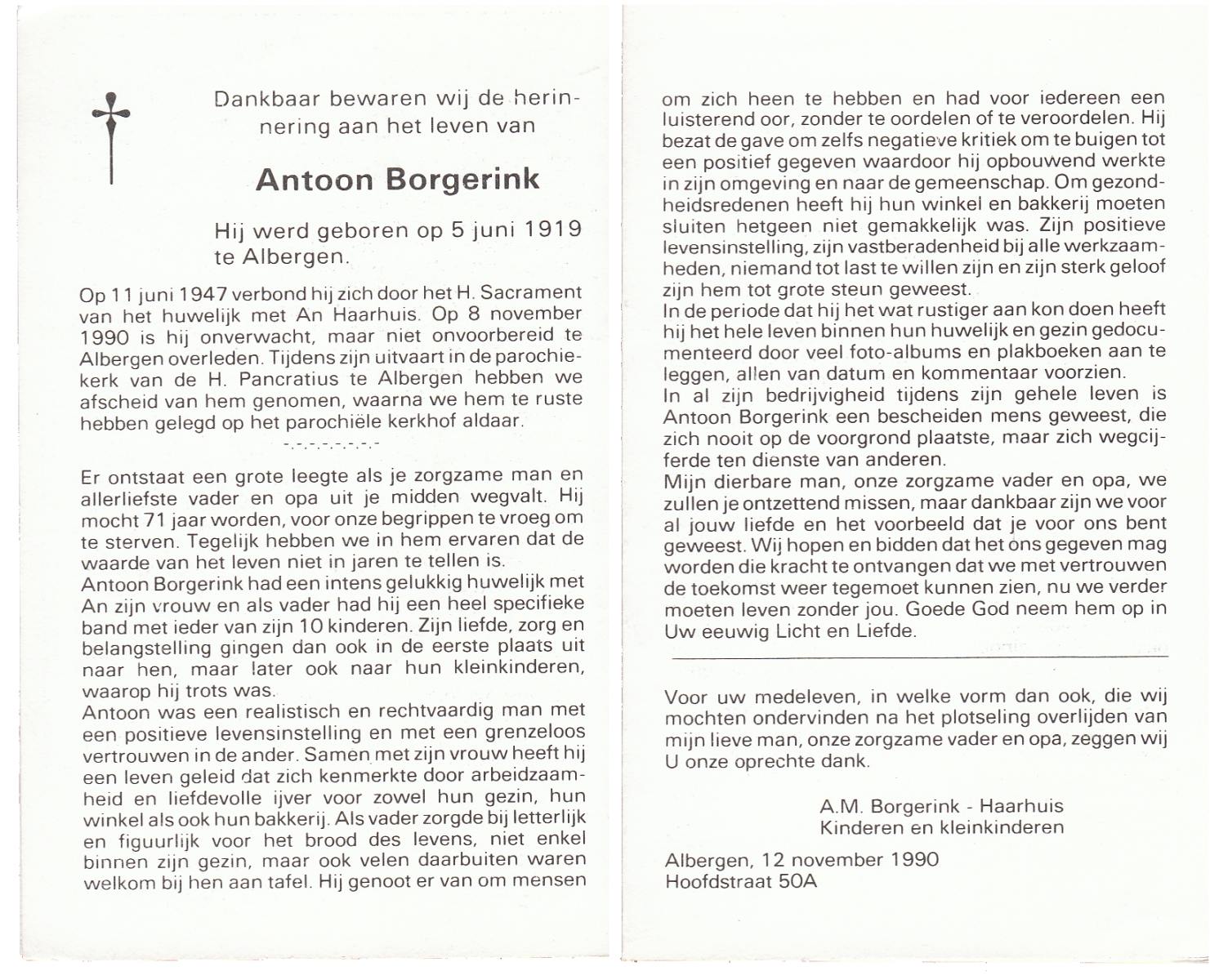 Dankbaar bewaren wij de herinnering aan het leven van

Antoon Borgerink

Hij werd geboren op 5 juni 1919 te Albergen.

Op 11 juni 1947 verbond hij zich door het H. Sacrament van het huwelijk met An Haarhuis. Op 8 november 1990 is hij onverwacht, maar niet onvoorbereid te Albergen overleden. Tijdens zijn uitvaart in de parochiekerk van de H. Pancratius te Albergen hebben we afscheid van hem genomen, waarna we hem te ruste hebben gelegd op het parochiële kerkhof aldaar.

-.-.-.-.-.-.-.-

Er ontstaat een grote leegte als je zorgzame man en allerliefste vader en opa uit je midden wegvalt. Hij mocht 71 jaar worden, voor onze begrippen te vroeg om te sterven. Tegelijk hebben we in hem ervaren dat de waarde van het leven niet in jaren te tellen is.
Antoon Borgerink had een intens gelukkig huwelijk met An zijn vrouw en als vader had hij een heel specifieke band met ieder van zijn 10 kinderen. Zijn liefde, zorg en belangstelling gingen dan ook in de eerste plaats uit naar hen, maar later ook naar hun kleinkinderen, waarop hij trots was.
Antoon was een realistisch en rechtvaardig man met een positieve levensinstelling en met een grenzeloos vertrouwen in de ander. Samen met zijn vrouw heeft hij een leven geleid dat zich kenmerkte door arbeidzaamheid en liefdevolle ijver voor zowel hun gezin, hun winkel als ook hun bakkerij. Als vader zorgde bij letterlijk en figuurlijk voor het brood des levens, niet enkel binnen zijn gezin, maar ook velen daarbuiten waren welkom bij hen aan tafel. Hij genoot er van om mensen om zich heen te hebben en had voor iedereen een luisterend oor, zonder te oordelen of te veroordelen. Hij bezat de gave om zelfs negatieve kritiek om te buigen tot een positief gegeven waardoor hij opbouwend werkte in zijn omgeving en naar de gemeenschap. Om gezondheidsredenen heeft hij hun winkel en bakkerij moeten sluiten hetgeen niet gemakkelijk was. Zijn positieve levensinstelling, zijn vastberadenheid bij alle werkzaamheden, niemand tot last te willen zijn en zijn sterk geloof zijn hem tot grote steun geweest.
In de periode dat hij het wat rustiger aan kon doen heeft hij het hele leven binnen hun huwelijk en gezin gedocumenteerd door veel foto-albums en plakboeken aan te leggen, allen van datum en kommentaar voorzien.
In al zijn bedrijvigheid tijdens zijn gehele leven is Antoon Borgerink een bescheiden mens geweest, die zich nooit op de voorgrond plaatste, maar zich wegcijferde ten dienste van anderen.
Mijn dierbare man, onze zorgzame vader en opa, we zullen je ontzettend missen, maar dankbaar zijn we voor al jouw liefde en het voorbeeld dat je voor ons bent geweest. Wij hopen en bidden dat het ons gegeven mag worden die kracht te ontvangen dat we met vertrouwen de toekomst weer tegemoet kunnen zien, nu we verder moeten leven zonder jou. Goede God neem hem op in Uw eeuwig Licht en Liefde.

Voor uw medeleven, in welke vorm dan ook, die wij mochten ondervinden na het plotseling overlijden van mijn lieve man, onze zorgzame vader en opa, zeggen wij U onze oprechte dank.

A.M. Borgerink - Haarhuis
Kinderen en kleinkinderen

Albergen, 12 november 1990
Hoofdstraat 50A